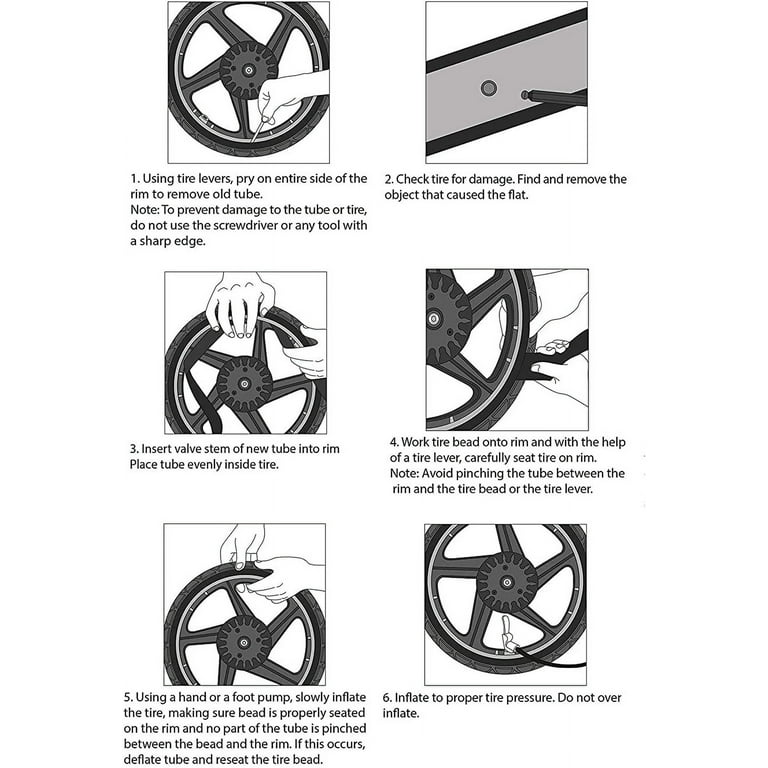 1. Using tire levers, pry on entire side of the rim to remove old tube.
Note: To prevent damage to the tube or tire, do not use the screwdriver or any tool with a sharp edge.

2. Check tire for damage. Find and remove the object that caused the flat.

3. Insert valve stem of new tube into rim Place tube evenly inside tire.

4. Work tire bead onto rim and with the help of a tire lever, carefully seat tire on rim.
Note: Avoid pinching the tube between the rim and the tire bead or the tire lever.

5. Using a hand or a foot pump, slowly inflate the tire, making sure bead is properly seated on the rim and no part of the tube is pinched between the bead and the rim. If this occurs, deflate tube and reseat the tire bead.

6. Inflate to proper tire pressure. Do not over inflate.